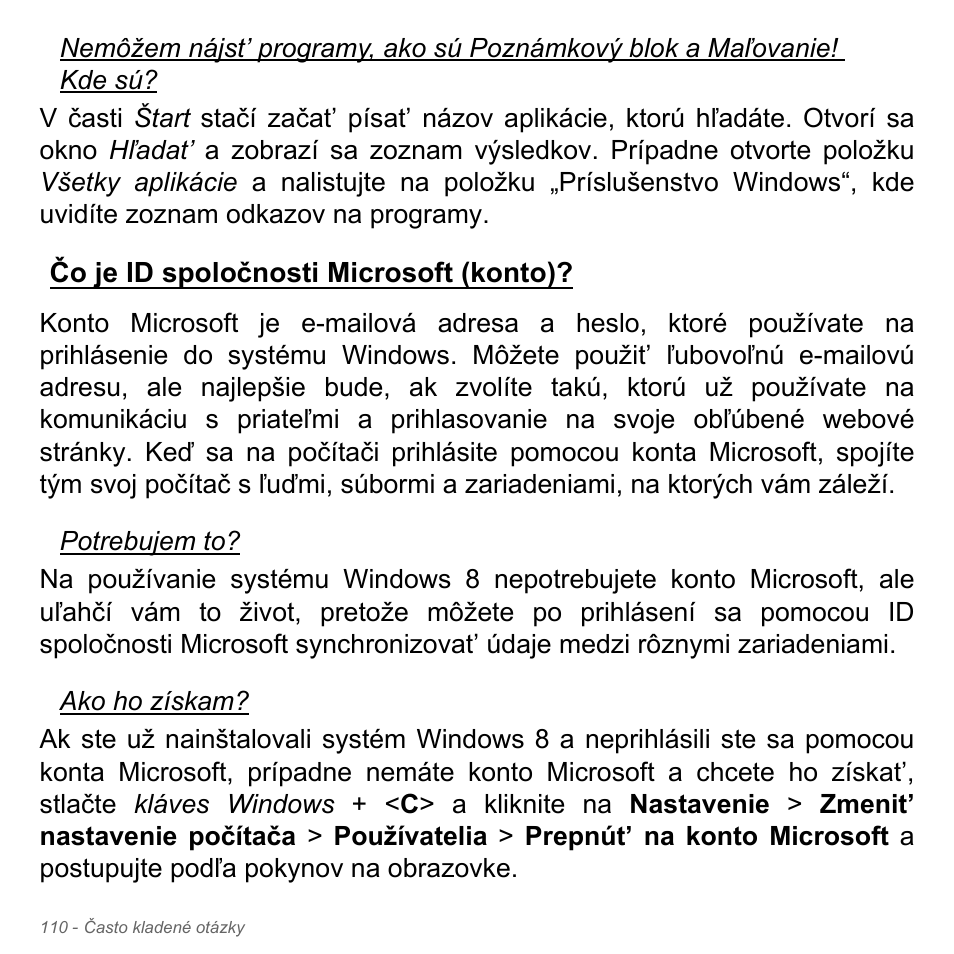 Nemôžem nájsť programy, ako sú Poznámkový blok a Maľovanie! Kde sú?

V časti Štart stačí začať písať názov aplikácie, ktorú hľadáte. Otvorí sa okno Hľadať a zobrazí sa zoznam výsledkov. Prípadne otvorte položku Všetky aplikácie a nalistujte na položku „Príslušenstvo Windows“, kde uvidíte zoznam odkazov na programy.

Čo je ID spoločnosti Microsoft (konto)?

Konto Microsoft je e-mailová adresa a heslo, ktoré používate na prihlásenie do systému Windows. Môžete použiť ľubovoľnú e-mailovú adresu, ale najlepšie bude, ak zvolíte takú, ktorú už používate na komunikáciu s priateľmi a prihlasovanie na svoje obľúbené webové stránky. Keď sa na počítači prihlásite pomocou konta Microsoft, spojíte tým svoj počítač s ľuďmi, súbormi a zariadeniami, na ktorých vám záleží.

Potrebujem to?

Na používanie systému Windows 8 nepotrebujete konto Microsoft, ale uľahčí vám to život, pretože môžete po prihlásení sa pomocou ID spoločnosti Microsoft synchronizovať údaje medzi rôznymi zariadeniami.

Ako ho získam?

Ak ste už nainštalovali systém Windows 8 a neprihlásili ste sa pomocou konta Microsoft, prípadne nemáte konto Microsoft a chcete ho získať, stlačte kláves Windows + <C> a kliknite na Nastavenie > Zmeniť nastavenie počítača > Používatelia > Prepnúť na konto Microsoft a postupujte podľa pokynov na obrazovke.

110 - Často kladené otázky